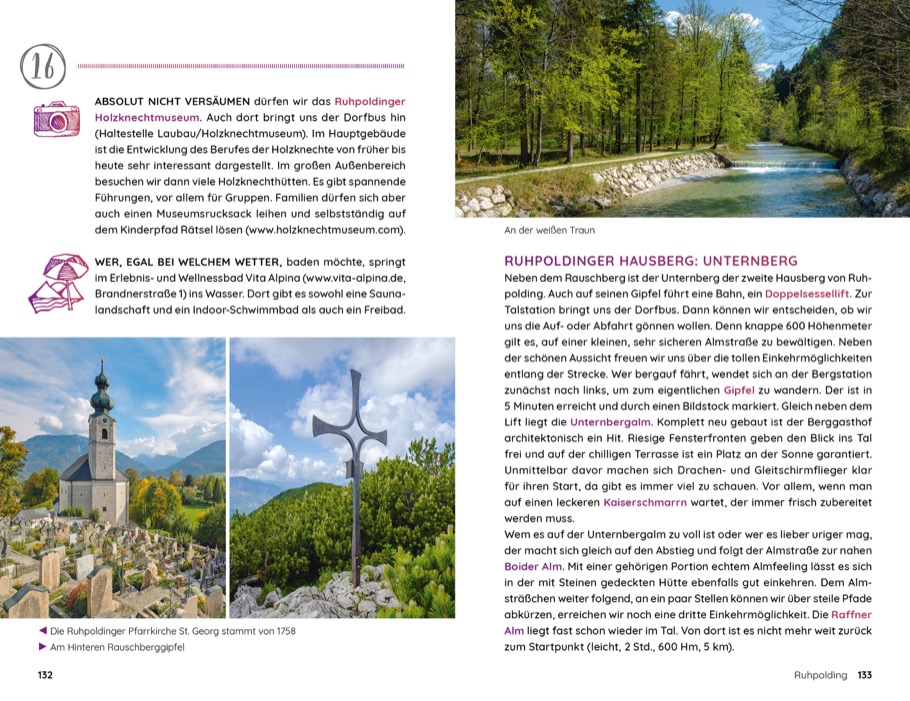 16

ABSOLUT NICHT VERSÄUMEN dürfen wir das Ruhpoldinger Holzknechtmuseum. Auch dort bringt uns der Dorfbus hin (Haltestelle Laubau/Holzknechtmuseum). Im Hauptgebäude ist die Entwicklung des Berufes der Holzknechte von früher bis heute sehr interessant dargestellt. Im großen Außenbereich besuchen wir dann viele Holzknechthütten. Es gibt spannende Führungen, vor allem für Gruppen. Familien dürfen sich aber auch einen Museumsrucksack leihen und selbstständig auf dem Kinderpfad Rätsel lösen (www.holzknechtmuseum.com).

WER, EGAL BEI WELCHEM WETTER, baden möchte, springt im Erlebnis- und Wellnessbad Vita Alpina (www.vita-alpina.de, Brandnerstraße 1) ins Wasser. Dort gibt es sowohl eine Saunalandschaft und ein Indoor-Schwimmbad als auch ein Freibad.

◀ Die Ruhpoldinger Pfarrkirche St. Georg stammt von 1758
▶ Am Hinteren Rauschberggipfel

132

An der weißen Traun

RUHPOLDINGER HAUSBERG: UNTERNBERG

Neben dem Rauschberg ist der Unternberg der zweite Hausberg von Ruhpolding. Auch auf seinen Gipfel führt eine Bahn, ein Doppelsessellift. Zur Talstation bringt uns der Dorfbus. Dann können wir entscheiden, ob wir uns die Auf- oder Abfahrt gönnen wollen. Denn knappe 600 Höhenmeter gilt es, auf einer kleinen, sehr sicheren Almstraße zu bewältigen. Neben der schönen Aussicht freuen wir uns über die tollen Einkehrmöglichkeiten entlang der Strecke. Wer bergauf fährt, wendet sich an der Bergstation zunächst nach links, um zum eigentlichen Gipfel zu wandern. Der ist in 5 Minuten erreicht und durch einen Bildstock markiert. Gleich neben dem Lift liegt die Unternbergalm. Komplett neu gebaut ist der Berggasthof architektonisch ein Hit. Riesige Fensterfronten geben den Blick ins Tal frei und auf der chilligen Terrasse ist ein Platz an der Sonne garantiert. Unmittelbar davor machen sich Drachen- und Gleitschirmflieger klar für ihren Start, da gibt es immer viel zu schauen. Vor allem, wenn man auf einen leckeren Kaiserschmarrn wartet, der immer frisch zubereitet werden muss.
Wem es auf der Unternbergalm zu voll ist oder wer es lieber uriger mag, der macht sich gleich auf den Abstieg und folgt der Almstraße zur nahen Boider Alm. Mit einer gehörigen Portion echtem Almfeeling lässt es sich in der mit Steinen gedeckten Hütte ebenfalls gut einkehren. Dem Almsträßchen weiter folgend, an ein paar Stellen können wir über steile Pfade abkürzen, erreichen wir noch eine dritte Einkehrmöglichkeit. Die Raffner Alm liegt fast schon wieder im Tal. Von dort ist es nicht mehr weit zurück zum Startpunkt (leicht, 2 Std., 600 Hm, 5 km).

Ruhpolding 133